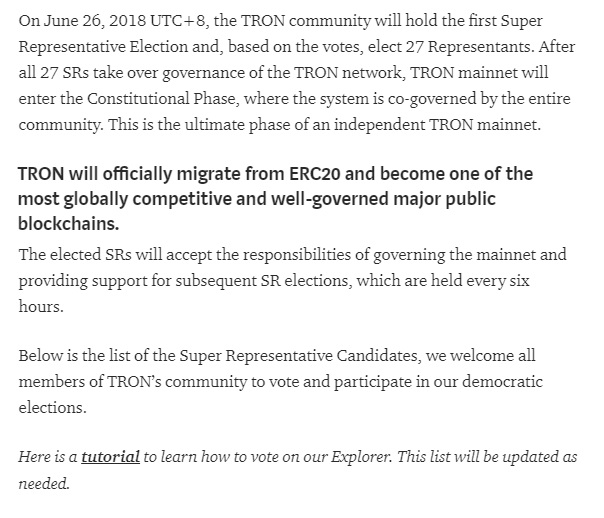 On June 26, 2018 UTC+8, the TRON community will hold the first Super Representative Election and, based on the votes, elect 27 Representants. After all 27 SRs take over governance of the TRON network, TRON mainnet will enter the Constitutional Phase, where the system is co-governed by the entire community. This is the ultimate phase of an independent TRON mainnet.

TRON will officially migrate from ERC20 and become one of the most globally competitive and well-governed major public blockchains.

The elected SRs will accept the responsibilities of governing the mainnet and providing support for subsequent SR elections, which are held every six hours.

Below is the list of the Super Representative Candidates, we welcome all members of TRON's community to vote and participate in our democratic elections.

Here is a tutorial to learn how to vote on our Explorer. This list will be updated as needed.